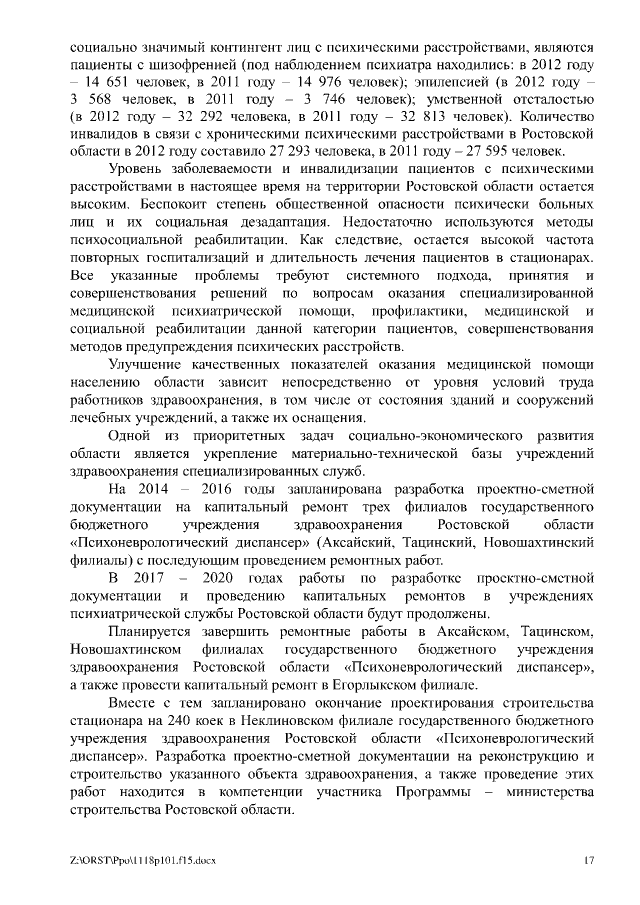 социально значимый контингент лиц с психическими расстройствами, являются пациенты с шизофренией (под наблюдением психиатра находились: в 2012 году – 14 651 человек, в 2011 году – 14 976 человек); эпилепсией (в 2012 году – 3 568 человек, в 2011 году – 3 746 человек); умственной отсталостью (в 2012 году – 32 292 человека, в 2011 году – 32 813 человек). Количество инвалидов в связи с хроническими психическими расстройствами в Ростовской области в 2012 году составило 27 293 человека, в 2011 году – 27 595 человек.

Уровень заболеваемости и инвалидизации пациентов с психическими расстройствами в настоящее время на территории Ростовской области остается высоким. Беспокоит степень общественной опасности психически больных лиц и их социальная дезадаптация. Недостаточно используются методы психосоциальной реабилитации. Как следствие, остается высокой частота повторных госпитализаций и длительность лечения пациентов в стационарах. Все указанные проблемы требуют системного подхода, принятия и совершенствования решений по вопросам оказания специализированной медицинской психиатрической помощи, профилактики, медицинской и социальной реабилитации данной категории пациентов, совершенствования методов предупреждения психических расстройств.

Улучшение качественных показателей оказания медицинской помощи населению области зависит непосредственно от уровня условий труда работников здравоохранения, в том числе от состояния зданий и сооружений лечебных учреждений, а также их оснащения.

Одной из приоритетных задач социально-экономического развития области является укрепление материально-технической базы учреждений здравоохранения специализированных служб.

На 2014 – 2016 годы запланирована разработка проектно-сметной документации на капитальный ремонт трех филиалов государственного бюджетного учреждения здравоохранения Ростовской области «Психоневрологический диспансер» (Аксайский, Тацинский, Новошахтинский филиалы) с последующим проведением ремонтных работ.

В 2017 – 2020 годах работы по разработке проектно-сметной документации и проведению капитальных ремонтов в учреждениях психиатрической службы Ростовской области будут продолжены.

Планируется завершить ремонтные работы в Аксайском, Тацинском, Новошахтинском филиалах государственного бюджетного учреждения здравоохранения Ростовской области «Психоневрологический диспансер», а также провести капитальный ремонт в Егорлыкском филиале.

Вместе с тем запланировано окончание проектирования строительства стационара на 240 коек в Неклиновском филиале государственного бюджетного учреждения здравоохранения Ростовской области «Психоневрологический диспансер». Разработка проектно-сметной документации на реконструкцию и строительство указанного объекта здравоохранения, а также проведение этих работ находится в компетенции участника Программы – министерства строительства Ростовской области.

Z:\ORST\Ppo\1118p101.f15.docx 17